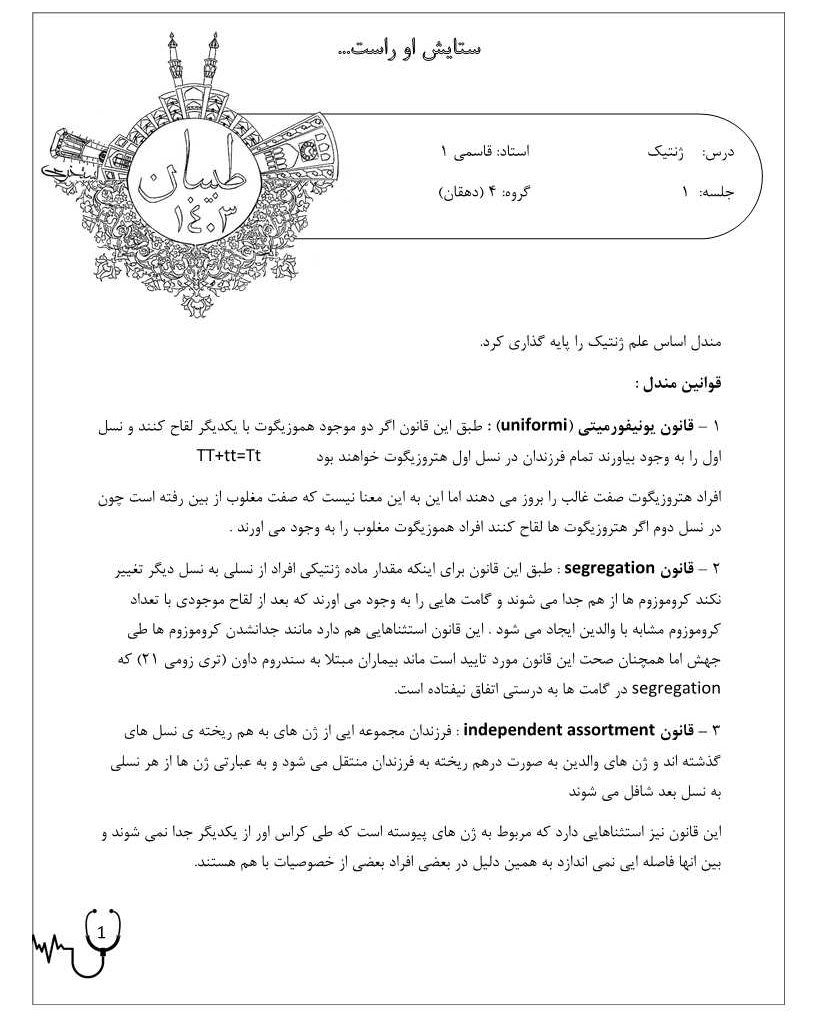 ستایش او راست...

طبسان
۱۴۰۳

درس: ژنتیک
استاد: قاسمی ۱
جلسه: ۱
گروه: ۴ (دهقان)

مندل اساس علم ژنتیک را پایه گذاری کرد.

قوانین مندل :

۱ – قانون یونیفورمیتی (uniformi) : طبق این قانون اگر دو موجود هموزیگوت با یکدیگر لقاح کنند و نسل اول را به وجود بیاورند تمام فرزندان در نسل اول هتروزیگوت خواهند بود TT+tt=Tt

افراد هتروزیگوت صفت غالب را بروز می دهند اما این به این معنا نیست که صفت مغلوب از بین رفته است چون در نسل دوم اگر هتروزیگوت ها لقاح کنند افراد هموزیگوت مغلوب را به وجود می اورند .

۲ – قانون segregation : طبق این قانون برای اینکه مقدار ماده ژنتیکی افراد از نسلی به نسل دیگر تغییر نکند کروموزوم ها از هم جدا می شوند و گامت هایی را به وجود می اورند که بعد از لقاح موجودی با تعداد کروموزوم مشابه با والدین ایجاد می شود . این قانون استثناهایی هم دارد مانند جدانشدن کروموزوم ها طی جهش اما همچنان صحت این قانون مورد تایید است ماند بیماران مبتلا به سندروم داون (تری زومی ۲۱) که segregation در گامت ها به درستی اتفاق نیفتاده است.

۳ – قانون independent assortment : فرزندان مجموعه ایی از ژن های به هم ریخته ی نسل های گذشته اند و ژن های والدین به صورت درهم ریخته به فرزندان منتقل می شود و به عبارتی ژن ها از هر نسلی به نسل بعد شافل می شوند

این قانون نیز استثناهایی دارد که مربوط به ژن های پیوسته است که طی کراس اور از یکدیگر جدا نمی شوند و بین انها فاصله ایی نمی اندازد به همین دلیل در بعضی افراد بعضی از خصوصیات با هم هستند.

1